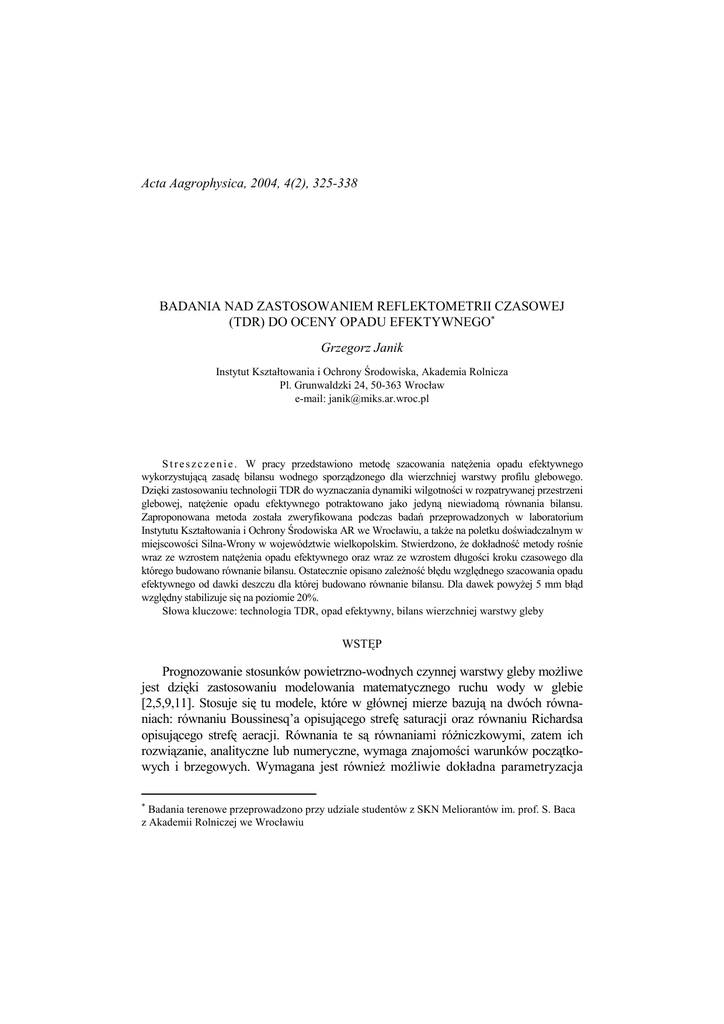 Acta Aagrophysica, 2004, 4(2), 325-338

BADANIA NAD ZASTOSOWANIEM REFLEKTOMETRII CZASOWEJ (TDR) DO OCENY OPADU EFEKTYWNEGO*

Grzegorz Janik

Instytut Kształtowania i Ochrony Środowiska, Akademia Rolnicza
Pl. Grunwaldzki 24, 50-363 Wrocław
e-mail: janik@miks.ar.wroc.pl

Streszczenie. W pracy przedstawiono metodę szacowania natężenia opadu efektywnego wykorzystującą zasadę bilansu wodnego sporządzonego dla wierzchniej warstwy profilu glebowego. Dzięki zastosowaniu technologii TDR do wyznaczania dynamiki wilgotności w rozpatrywanej przestrzeni glebowej, natężenie opadu efektywnego potraktowano jako jedyną niewiadomą równania bilansu. Zaproponowana metoda została zweryfikowana podczas badań przeprowadzonych w laboratorium Instytutu Kształtowania i Ochrony Środowiska AR we Wrocławiu, a także na poletku doświadczalnym w miejscowości Silna-Wrony w województwie wielkopolskim. Stwierdzono, że dokładność metody rośnie wraz ze wzrostem natężenia opadu efektywnego oraz wraz ze wzrostem długości kroku czasowego dla którego budowano równanie bilansu. Ostatecznie opisano zależność błędu względnego szacowania opadu efektywnego od dawki deszczu dla której budowano równanie bilansu. Dla dawek powyżej 5 mm błąd względny stabilizuje się na poziomie 20%.
Słowa kluczowe: technologia TDR, opad efektywny, bilans wierzchniej warstwy gleby

WSTĘP

Prognozowanie stosunków powietrzno-wodnych czynnej warstwy gleby możliwe jest dzięki zastosowaniu modelowania matematycznego ruchu wody w glebie [2,5,9,11]. Stosuje się tu modele, które w głównej mierze bazują na dwóch równaniach: równaniu Boussinesq'a opisującego strefę saturacji oraz równaniu Richardsa opisującego strefę aeracji. Równania te są równaniami różniczkowymi, zatem ich rozwiązanie, analityczne lub numeryczne, wymaga znajomości warunków początkowych i brzegowych. Wymagana jest również możliwie dokładna parametryzacja

* Badania terenowe przeprowadzono przy udziale studentów z SKN Meliorantów im. prof. S. Baca z Akademii Rolniczej we Wrocławiu